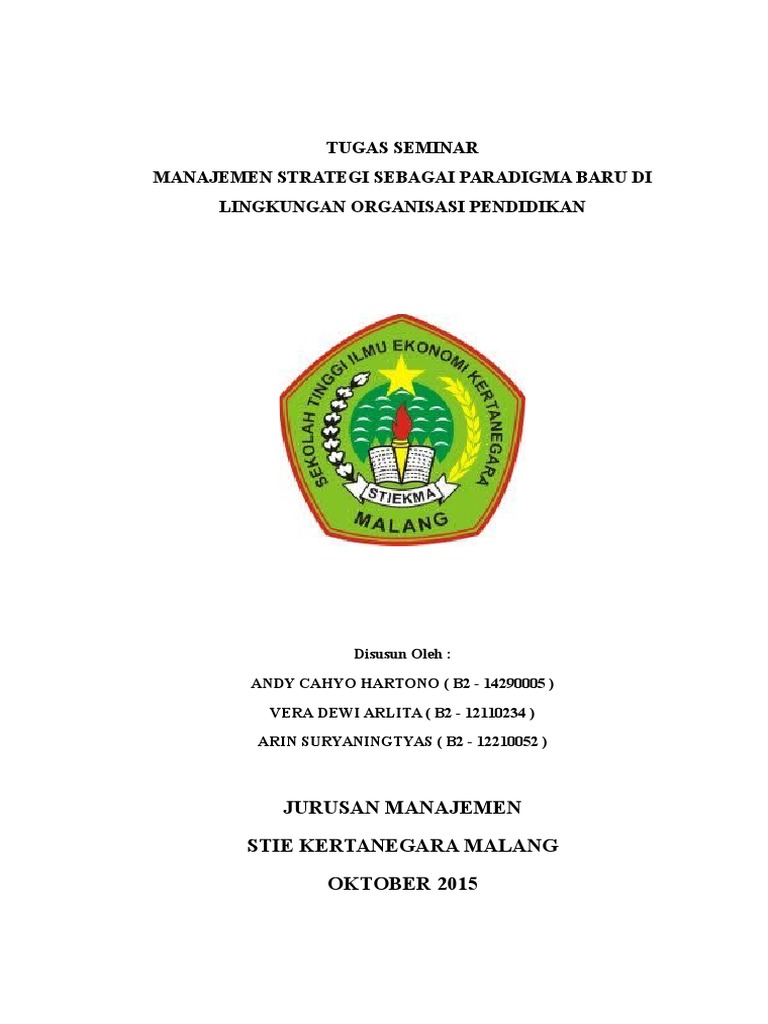 TUGAS SEMINAR
MANAJEMEN STRATEGI SEBAGAI PARADIGMA BARU DI LINGKUNGAN ORGANISASI PENDIDIKAN

SEKOLAH TINGGI ILMU EKONOMI KERTANEGARA
STIEKMA
MALANG

Disusun Oleh :
ANDY CAHYO HARTONO ( B2 - 14290005 )
VERA DEWI ARLITA ( B2 - 12110234 )
ARIN SURYANINGTYAS ( B2 - 12210052 )

JURUSAN MANAJEMEN
STIE KERTANEGARA MALANG
OKTOBER 2015